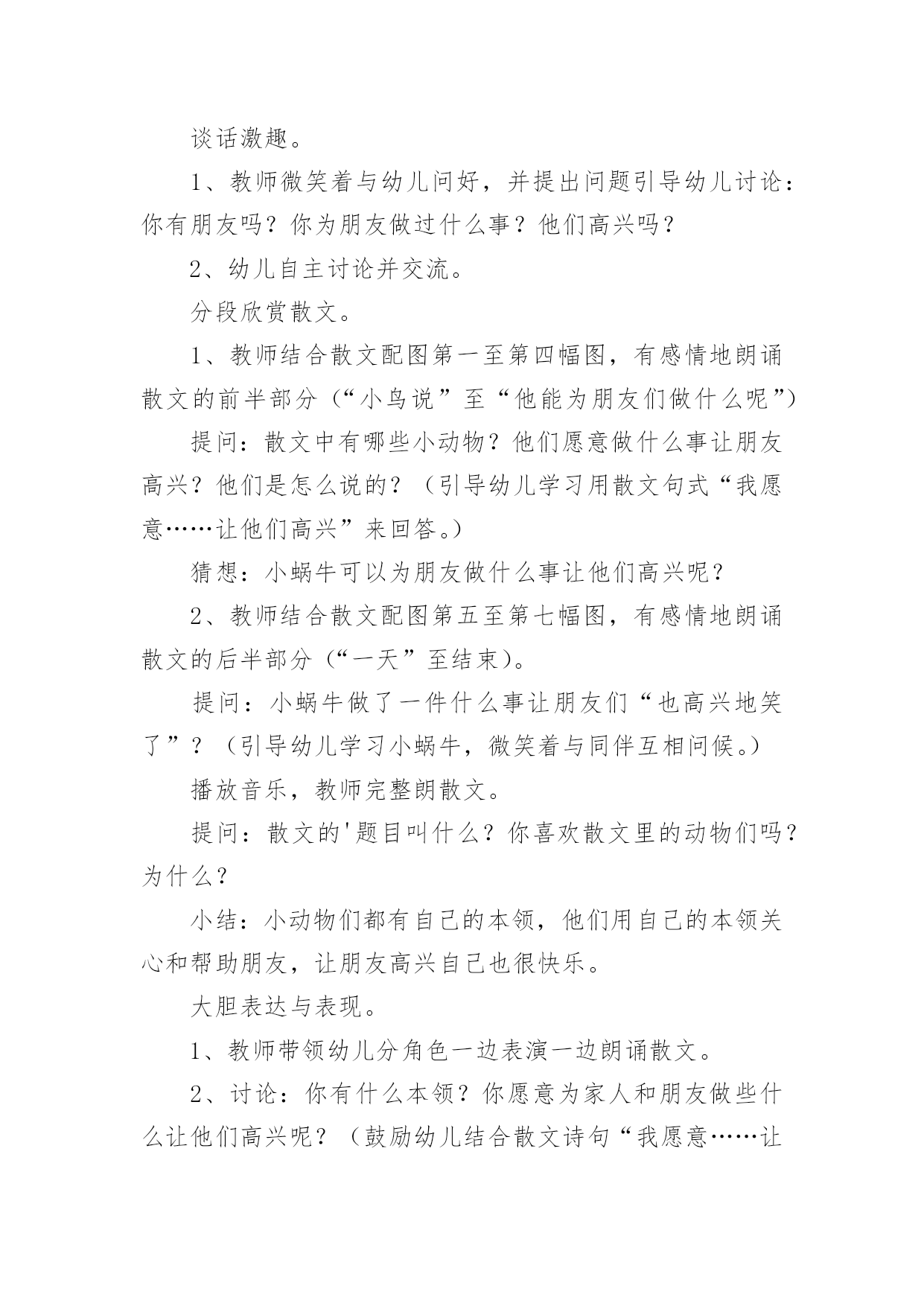 谈话激趣。

1、教师微笑着与幼儿问好，并提出问题引导幼儿讨论：你有朋友吗？你为朋友做过什么事？他们高兴吗？

2、幼儿自主讨论并交流。

分段欣赏散文。

1、教师结合散文配图第一至第四幅图，有感情地朗诵散文的前半部分（“小鸟说”至“他能为朋友们做什么呢”）

提问：散文中有哪些小动物？他们愿意做什么事让朋友高兴？他们是怎么说的？（引导幼儿学习用散文句式“我愿意……让他们高兴”来回答。）

猜想：小蜗牛可以为朋友做什么事让他们高兴呢？

2、教师结合散文配图第五至第七幅图，有感情地朗诵散文的后半部分（“一天”至结束）。

提问：小蜗牛做了一件什么事让朋友们“也高兴地笑了”？（引导幼儿学习小蜗牛，微笑着与同伴互相问候。）

播放音乐，教师完整朗散文。

提问：散文的'题目叫什么？你喜欢散文里的动物们吗？为什么？

小结：小动物们都有自己的本领，他们用自己的本领关心和帮助朋友，让朋友高兴自己也很快乐。

大胆表达与表现。

1、教师带领幼儿分角色一边表演一边朗诵散文。

2、讨论：你有什么本领？你愿意为家人和朋友做些什么让他们高兴呢？（鼓励幼儿结合散文诗句“我愿意……让